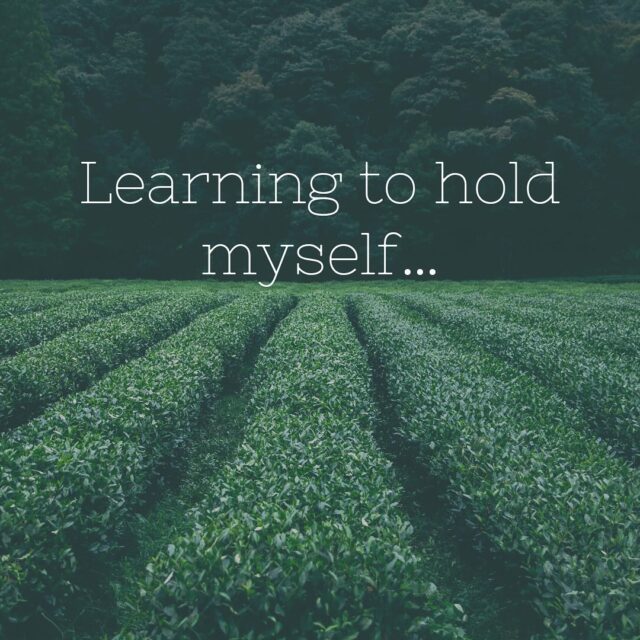 Learning to hold myself...